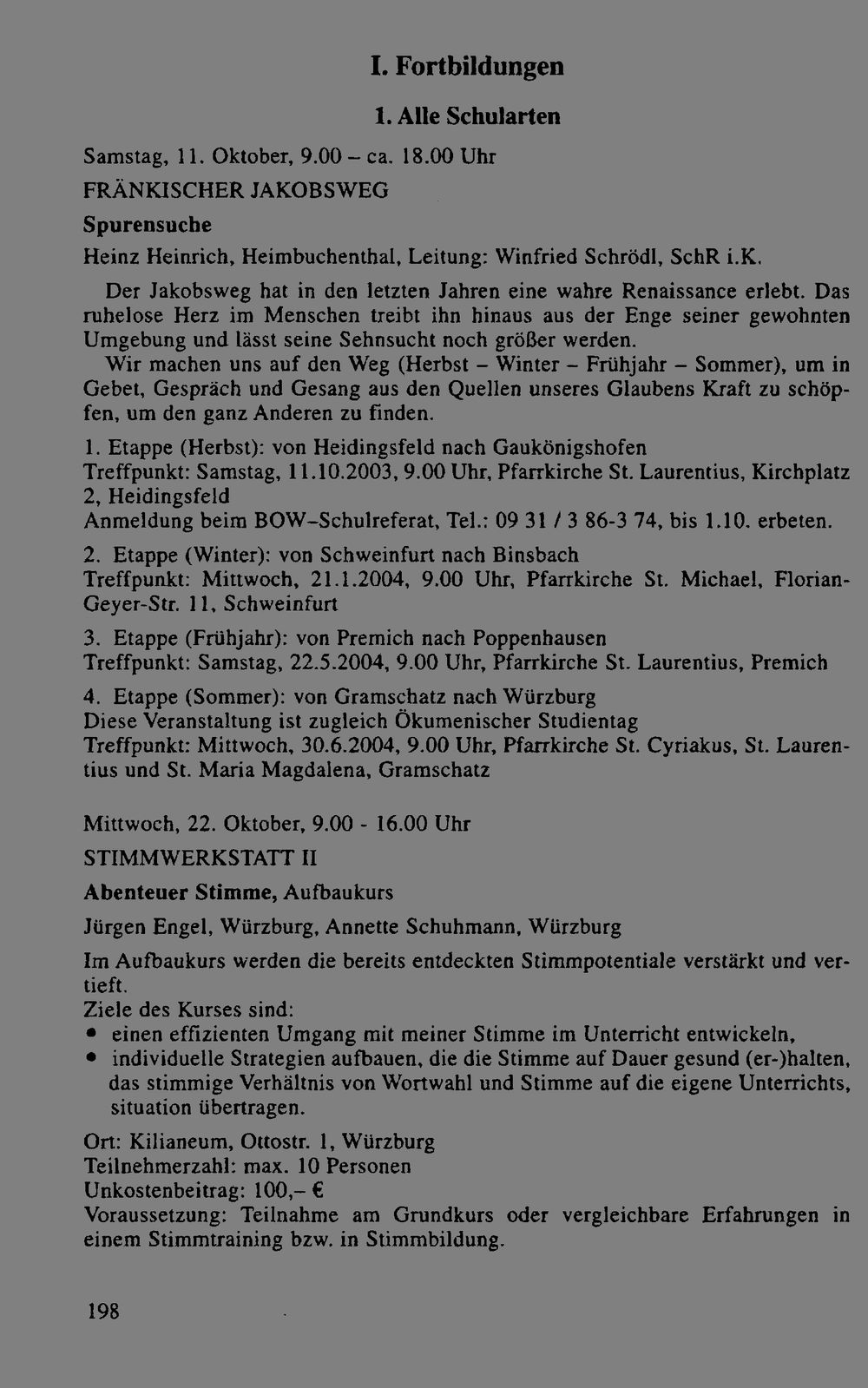 I. Fortbildungen

1. Alle Schularten

Samstag, 11. Oktober, 9.00 – ca. 18.00 Uhr

FRÄNKISCHER JAKOBSWEG

Spurensuche

Heinz Heinrich, Heimbuchenthal, Leitung: Winfried Schrödl, SchR i.K.

Der Jakobsweg hat in den letzten Jahren eine wahre Renaissance erlebt. Das ruhelose Herz im Menschen treibt ihn hinaus aus der Enge seiner gewohnten Umgebung und lässt seine Sehnsucht noch größer werden.

Wir machen uns auf den Weg (Herbst – Winter – Frühjahr – Sommer), um in Gebet, Gespräch und Gesang aus den Quellen unseres Glaubens Kraft zu schöpfen, um den ganz Anderen zu finden.

1. Etappe (Herbst): von Heidingsfeld nach Gaukönigshofen
Treffpunkt: Samstag, 11.10.2003, 9.00 Uhr, Pfarrkirche St. Laurentius, Kirchplatz 2, Heidingsfeld
Anmeldung beim BOW–Schulreferat, Tel.: 09 31 / 3 86-3 74, bis 1.10. erbeten.

2. Etappe (Winter): von Schweinfurt nach Binsbach
Treffpunkt: Mittwoch, 21.1.2004, 9.00 Uhr, Pfarrkirche St. Michael, Florian-Geyer-Str. 11, Schweinfurt

3. Etappe (Frühjahr): von Premich nach Poppenhausen
Treffpunkt: Samstag, 22.5.2004, 9.00 Uhr, Pfarrkirche St. Laurentius, Premich

4. Etappe (Sommer): von Gramschatz nach Würzburg
Diese Veranstaltung ist zugleich Ökumenischer Studientag
Treffpunkt: Mittwoch, 30.6.2004, 9.00 Uhr, Pfarrkirche St. Cyriakus, St. Laurentius und St. Maria Magdalena, Gramschatz

Mittwoch, 22. Oktober, 9.00 - 16.00 Uhr

STIMMWERKSTATT II

Abenteuer Stimme, Aufbaukurs

Jürgen Engel, Würzburg, Annette Schuhmann, Würzburg

Im Aufbaukurs werden die bereits entdeckten Stimmpotentiale verstärkt und vertieft.
Ziele des Kurses sind:
• einen effizienten Umgang mit meiner Stimme im Unterricht entwickeln,
• individuelle Strategien aufbauen, die die Stimme auf Dauer gesund (er-)halten, das stimmige Verhältnis von Wortwahl und Stimme auf die eigene Unterrichts, situation übertragen.

Ort: Kilianeum, Ottostr. 1, Würzburg
Teilnehmerzahl: max. 10 Personen
Unkostenbeitrag: 100,– €
Voraussetzung: Teilnahme am Grundkurs oder vergleichbare Erfahrungen in einem Stimmtraining bzw. in Stimmbildung.

198